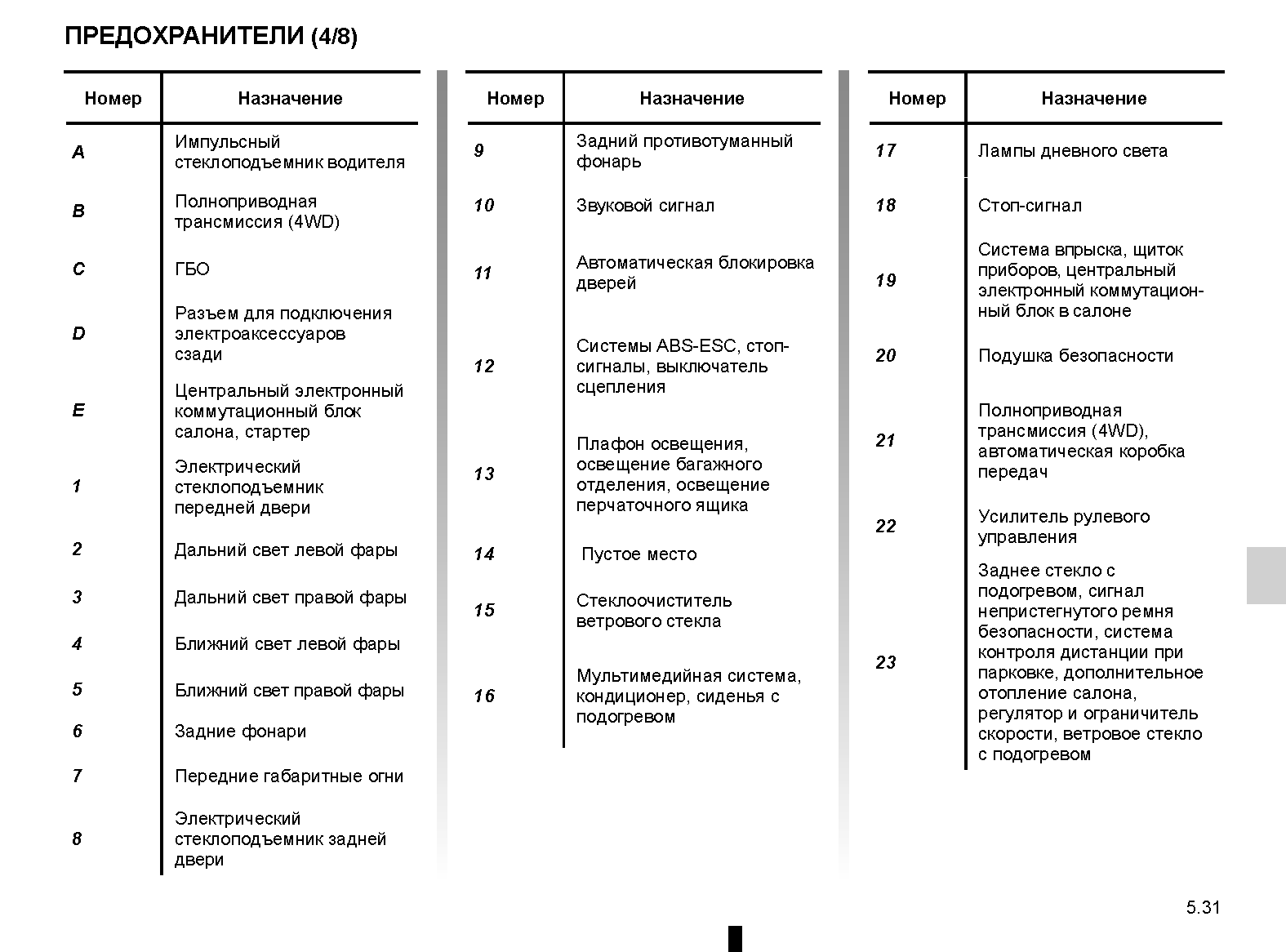 ПРЕДОХРАНИТЕЛИ (4/8)

| Номер | Назначение |
|---|---|
| A | Импульсный стеклоподъемник водителя |
| B | Полноприводная трансмиссия (4WD) |
| C | ГБО |
| D | Разъем для подключения электроаксессуаров сзади |
| E | Центральный электронный коммутационный блок салона, стартер |
| 1 | Электрический стеклоподъемник передней двери |
| 2 | Дальний свет левой фары |
| 3 | Дальний свет правой фары |
| 4 | Ближний свет левой фары |
| 5 | Ближний свет правой фары |
| 6 | Задние фонари |
| 7 | Передние габаритные огни |
| 8 | Электрический стеклоподъемник задней двери |

| Номер | Назначение |
|---|---|
| 9 | Задний противотуманный фонарь |
| 10 | Звуковой сигнал |
| 11 | Автоматическая блокировка дверей |
| 12 | Системы ABS-ESC, стоп-сигналы, выключатель сцепления |
| 13 | Плафон освещения, освещение багажного отделения, освещение перчаточного ящика |
| 14 | Пустое место |
| 15 | Стеклоочиститель ветрового стекла |
| 16 | Мультимедийная система, кондиционер, сиденья с подогревом |

| Номер | Назначение |
|---|---|
| 17 | Лампы дневного света |
| 18 | Стоп-сигнал |
| 19 | Система впрыска, щиток приборов, центральный электронный коммутационный блок в салоне |
| 20 | Подушка безопасности |
| 21 | Полноприводная трансмиссия (4WD), автоматическая коробка передач |
| 22 | Усилитель рулевого управления |
| 23 | Заднее стекло с подогревом, сигнал непристегнутого ремня безопасности, система контроля дистанции при парковке, дополнительное отопление салона, регулятор и ограничитель скорости, ветровое стекло с подогревом |

5.31